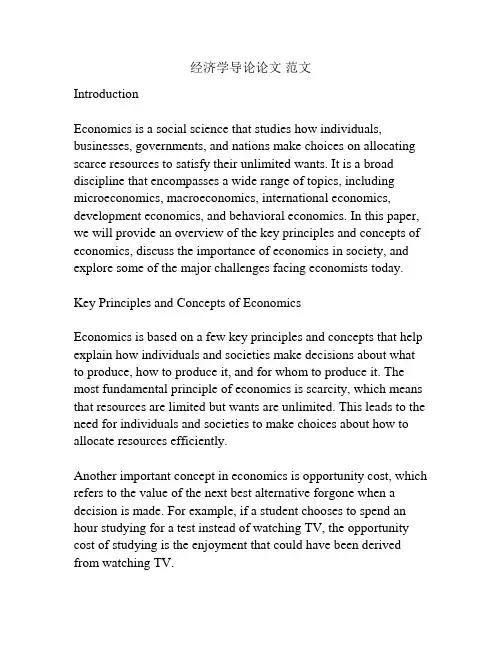 经济学导论论文 范文

Introduction

Economics is a social science that studies how individuals, businesses, governments, and nations make choices on allocating scarce resources to satisfy their unlimited wants. It is a broad discipline that encompasses a wide range of topics, including microeconomics, macroeconomics, international economics, development economics, and behavioral economics. In this paper, we will provide an overview of the key principles and concepts of economics, discuss the importance of economics in society, and explore some of the major challenges facing economists today.

Key Principles and Concepts of Economics

Economics is based on a few key principles and concepts that help explain how individuals and societies make decisions about what to produce, how to produce it, and for whom to produce it. The most fundamental principle of economics is scarcity, which means that resources are limited but wants are unlimited. This leads to the need for individuals and societies to make choices about how to allocate resources efficiently.

Another important concept in economics is opportunity cost, which refers to the value of the next best alternative forgone when a decision is made. For example, if a student chooses to spend an hour studying for a test instead of watching TV, the opportunity cost of studying is the enjoyment that could have been derived from watching TV.